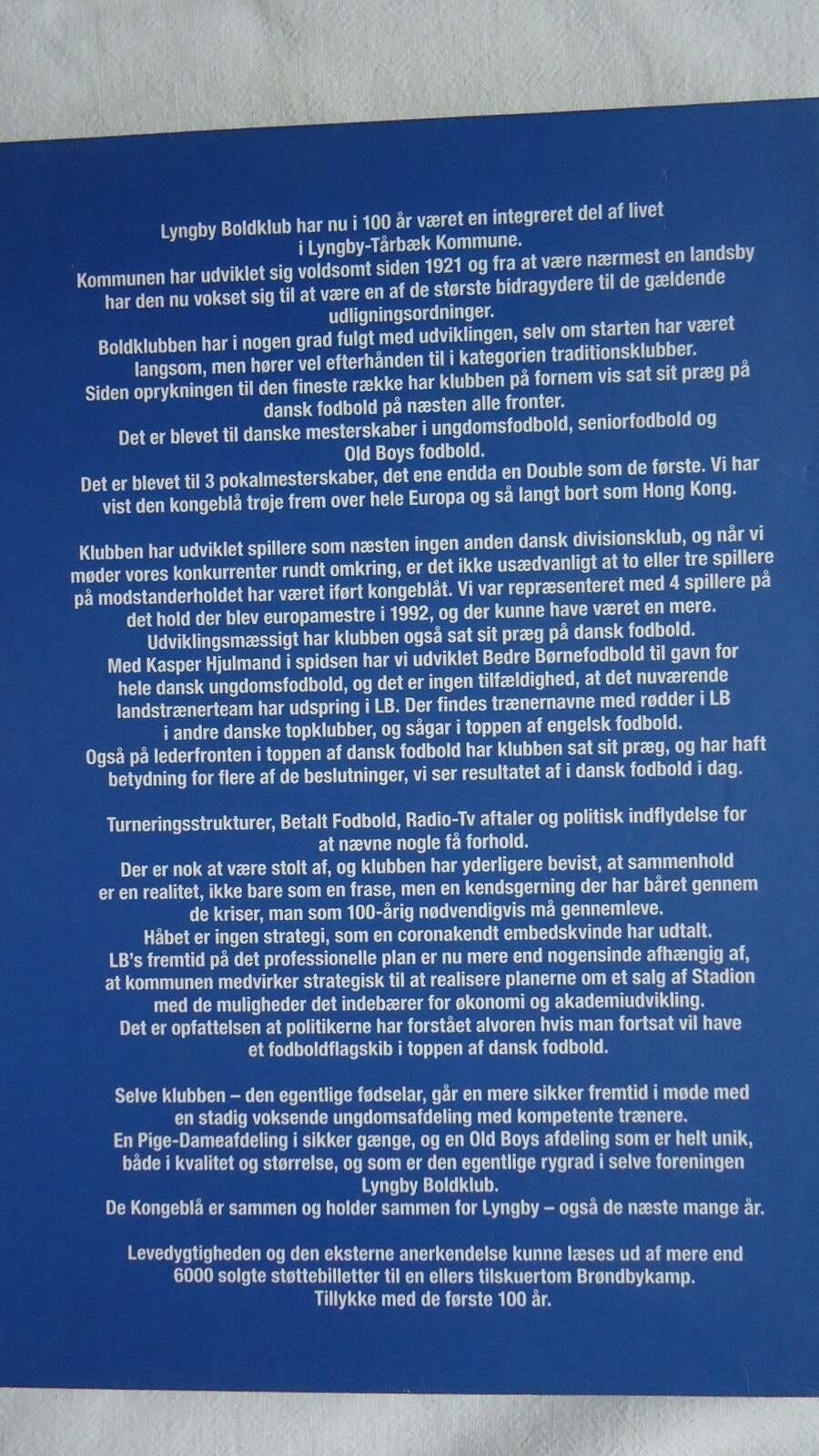 Lyngby Boldklub har nu i 100 år været en integreret del af livet i Lyngby-Tårbæk Kommune.

Kommunen har udviklet sig voldsomt siden 1921 og fra at være nærmest en landsby har den nu vokset sig til at være en af de største bidragydere til de gældende udligningsordninger.

Boldklubben har i nogen grad fulgt med udviklingen, selv om starten har været langsom, men hører vel efterhånden til i kategorien traditionsklubber.

Siden oprykningen til den fineste række har klubben på fornem vis sat sit præg på dansk fodbold på næsten alle fronter.

Det er blevet til danske mesterskaber i ungdomsfodbold, seniorfodbold og Old Boys fodbold.

Det er blevet til 3 pokalmesterskaber, det ene endda en Double som de første. Vi har vist den kongeblå trøje frem over hele Europa og så langt bort som Hong Kong.

Klubben har udviklet spillere som næsten ingen anden dansk divisionsklub, og når vi møder vores konkurrenter rundt omkring, er det ikke usædvanligt at to eller tre spillere på modstanderholdet har været iført kongeblåt. Vi var repræsenteret med 4 spillere på det hold der blev europamestre i 1992, og der kunne have været en mere.

Udviklingsmæssigt har klubben også sat sit præg på dansk fodbold.

Med Kasper Hjulmand i spidsen har vi udviklet Bedre Børnefodbold til gavn for hele dansk ungdomsfodbold, og det er ingen tilfældighed, at det nuværende landstrænerteam har udspring i LB. Der findes trænernavne med rødder i LB i andre danske topklubber, og sågar i toppen af engelsk fodbold.

Også på lederfronten i toppen af dansk fodbold har klubben sat sit præg, og har haft betydning for flere af de beslutninger, vi ser resultatet af i dansk fodbold i dag.

Turneringsstrukturer, Betalt Fodbold, Radio-Tv aftaler og politisk indflydelse for at nævne nogle få forhold.

Der er nok at være stolt af, og klubben har yderligere bevist, at sammenhold er en realitet, ikke bare som en frase, men en kendsgerning der har båret gennem de kriser, man som 100-årig nødvendigvis må gennemleve.

Håbet er ingen strategi, som en coronakendt embedskvinde har udtalt.

LB's fremtid på det professionelle plan er nu mere end nogensinde afhængig af, at kommunen medvirker strategisk til at realisere planerne om et salg af Stadion med de muligheder det indebærer for økonomi og akademiudvikling.

Det er opfattelsen at politikerne har forstået alvoren hvis man fortsat vil have et fodboldflagskib i toppen af dansk fodbold.

Selve klubben – den egentlige fødselar, går en mere sikker fremtid i møde med en stadig voksende ungdomsafdeling med kompetente trænere.

En Pige-Dameafdeling i sikker gænge, og en Old Boys afdeling som er helt unik, både i kvalitet og størrelse, og som er den egentlige rygrad i selve foreningen Lyngby Boldklub.

De Kongeblå er sammen og holder sammen for Lyngby – også de næste mange år.

Levedygtigheden og den eksterne anerkendelse kunne læses ud af mere end 6000 solgte støttebilletter til en ellers tilskuertom Brøndbykamp.

Tillykke med de første 100 år.